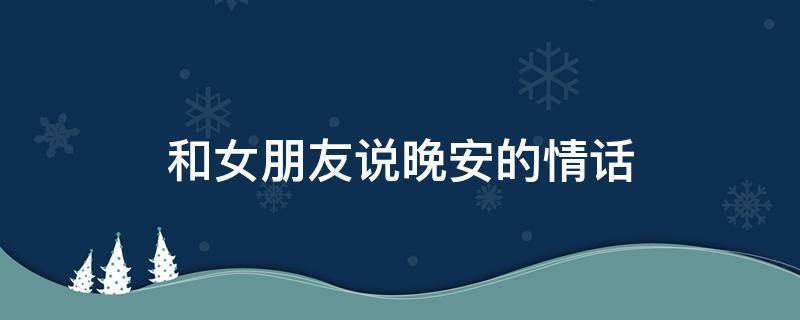 和女朋友说晚安的情话